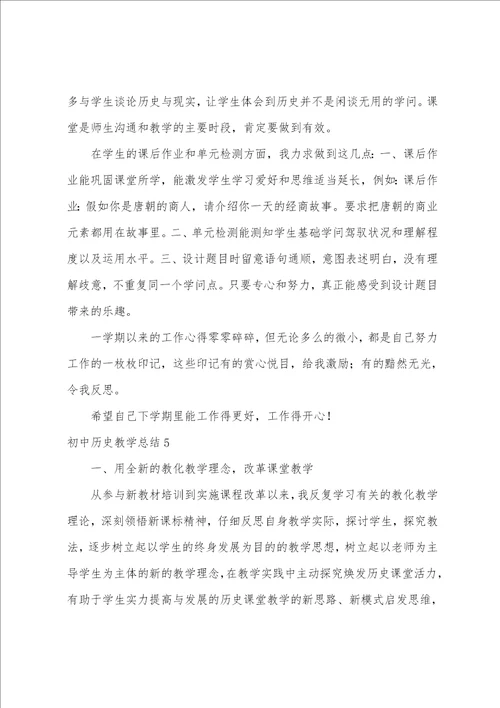 多与学生谈论历史与现实，让学生体会到历史并不是闲谈无用的学问。课堂是师生沟通和教学的主要时段，肯定要做到有效。

在学生的课后作业和单元检测方面，我力求做到这几点：一、课后作业能巩固课堂所学，能激发学生学习爱好和思维适当延长，例如：课后作业：假如你是唐朝的商人，请介绍你一天的经商故事。要求把唐朝的商业元素都用在故事里。二、单元检测能测知学生基础学问驾驭状况和理解程度以及运用水平。三、设计题目时留意语句通顺，意图表述明白，没有理解歧意，不重复同一个学问点。只要专心和努力，真正能感受到设计题目带来的乐趣。

一学期以来的工作心得零零碎碎，但无论多么的微小，都是自己努力工作的一枚枚印记，这些印记有的赏心悦目，给我激励；有的黯然无光，令我反思。

希望自己下学期里能工作得更好，工作得开心！

初中历史教学总结5

一、用全新的教化教学理念，改革课堂教学

从参与新教材培训到实施课程改革以来，我反复学习有关的教化教学理论，深刻领悟新课标精神，仔细反思自身教学实际，探讨学生，探究教法，逐步树立起以学生的终身发展为目的的教学思想，树立起以老师为主导学生为主体的新的教学理念，在教学实践中主动探究焕发历史课堂活力，有助于学生实力提高与发展的历史课堂教学的新思路、新模式启发思维，